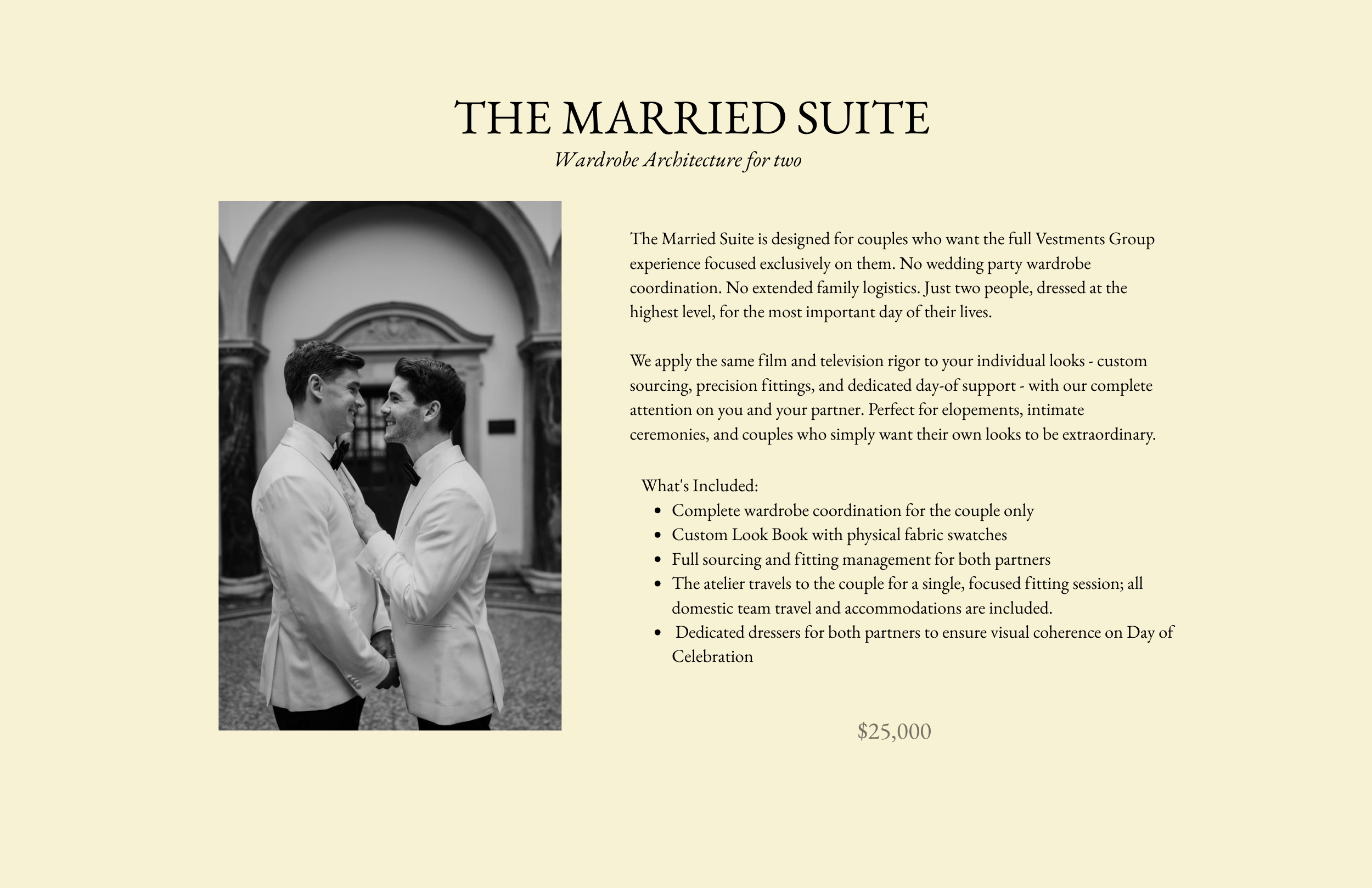 THE MARRIED SUITE
Wardrobe Architecture for two

The Married Suite is designed for couples who want the full Vestments Group experience focused exclusively on them. No wedding party wardrobe coordination. No extended family logistics. Just two people, dressed at the highest level, for the most important day of their lives.

We apply the same film and television rigor to your individual looks - custom sourcing, precision fittings, and dedicated day-of support - with our complete attention on you and your partner. Perfect for elopements, intimate ceremonies, and couples who simply want their own looks to be extraordinary.

What's Included:
• Complete wardrobe coordination for the couple only
• Custom Look Book with physical fabric swatches
• Full sourcing and fitting management for both partners
• The atelier travels to the couple for a single, focused fitting session; all domestic team travel and accommodations are included.
• Dedicated dressers for both partners to ensure visual coherence on Day of Celebration

$25,000